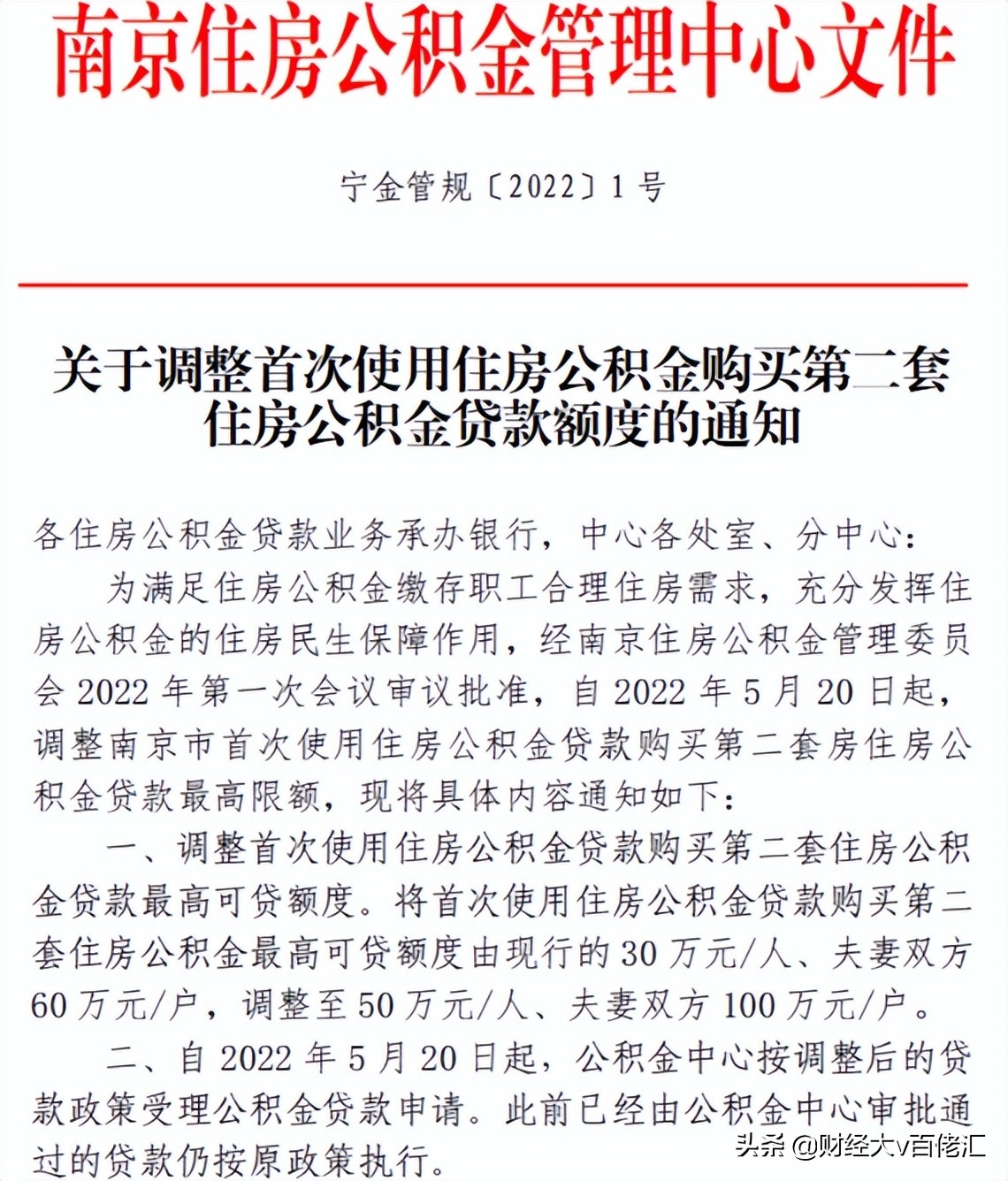 南京住房公积金管理中心文件

宁金管规〔2022〕1号

关于调整首次使用住房公积金购买第二套住房公积金贷款额度的通知

各住房公积金贷款业务承办银行，中心各处室、分中心：

为满足住房公积金缴存职工合理住房需求，充分发挥住房公积金的住房民生保障作用，经南京住房公积金管理委员会2022年第一次会议审议批准，自2022年5月20日起，调整南京市首次使用住房公积金贷款购买第二套房住房公积金贷款最高限额，现将具体内容通知如下：

一、调整首次使用住房公积金贷款购买第二套住房公积金贷款最高可贷额度。将首次使用住房公积金贷款购买第二套住房公积金最高可贷额度由现行的30万元/人、夫妻双方60万元/户，调整至50万元/人、夫妻双方100万元/户。

二、自2022年5月20日起，公积金中心按调整后的贷款政策受理公积金贷款申请。此前已经由公积金中心审批通过的贷款仍按原政策执行。

头条 @财经大v百佬汇